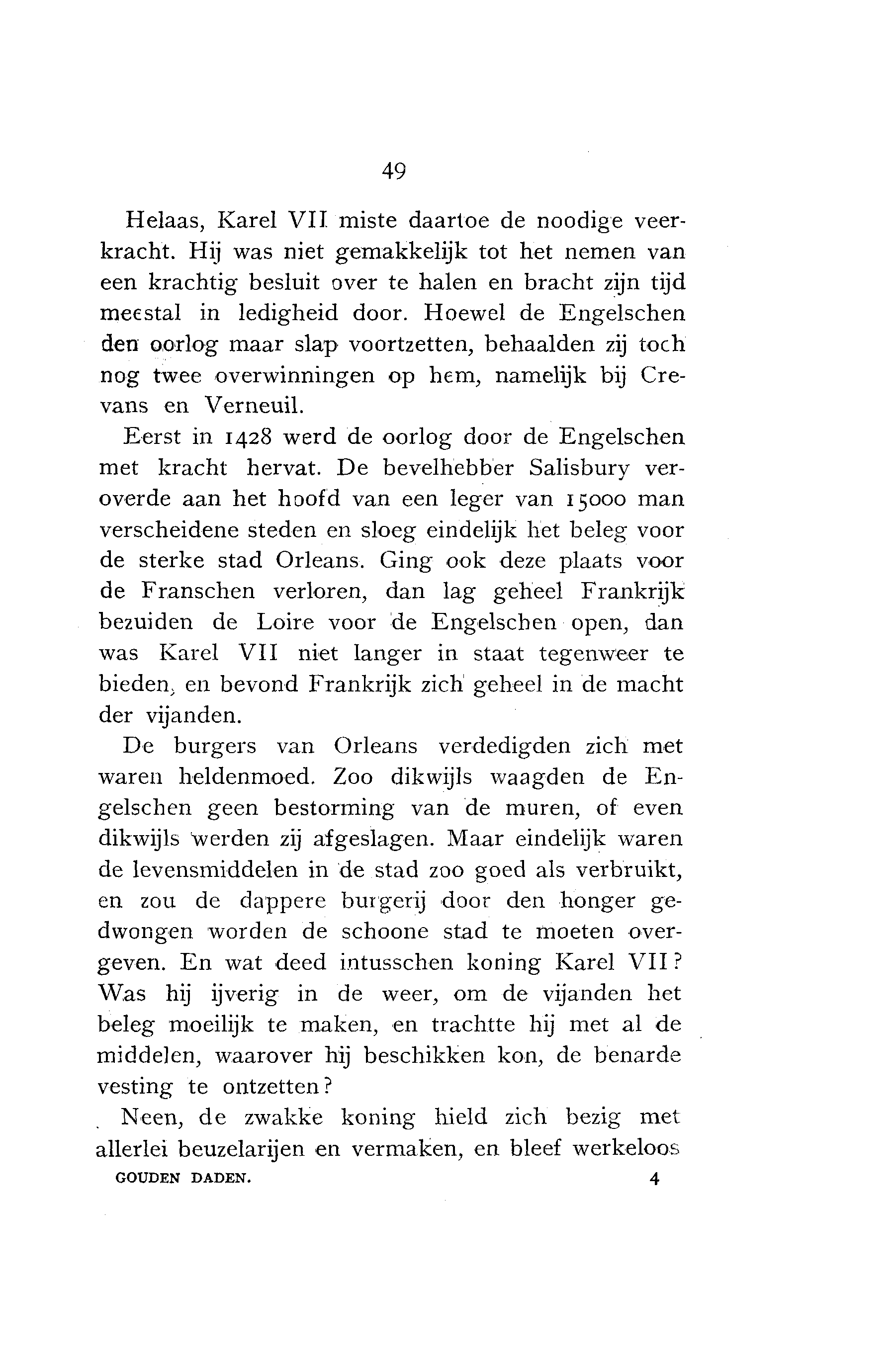 49

Helaas, Karel VII miste daartoe de noodige veerkracht. Hij was niet gemakkelijk tot het nemen van een krachtig besluit over te halen en bracht zijn tijd meestal in ledigheid door. Hoewel de Engelschen den oorlog maar slap voortzetten, behaalden zij toch nog twee overwinningen op hem, namelijk bij Crevans en Verneuil.

Eerst in 1428 werd de oorlog door de Engelschen met kracht hervat. De bevelhebber Salisbury veroverde aan het hoofd van een leger van 15000 man verscheidene steden en sloeg eindelijk het beleg voor de sterke stad Orleans. Ging ook deze plaats voor de Franschen verloren, dan lag geheel Frankrijk bezuiden de Loire voor de Engelschen open, dan was Karel VII niet langer in staat tegenweer te bieden, en bevond Frankrijk zich geheel in de macht der vijanden.

De burgers van Orleans verdedigden zich met waren heldenmoed. Zoo dikwijls waagden de Engelschen geen bestorming van de muren, of even dikwijls werden zij afgeslagen. Maar eindelijk waren de levensmiddelen in de stad zoo goed als verbruikt, en zou de dappere burgerij door den honger gedwongen worden de schoone stad te moeten overgeven. En wat deed intusschen koning Karel VII? Was hij ijverig in de weer, om de vijanden het beleg moeilijk te maken, en trachtte hij met al de middelen, waarover hij beschikken kon, de benarde vesting te ontzetten?

Neen, de zwakke koning hield zich bezig met allerlei beuzelarijen en vermaken, en bleef werkeloos

GOUDEN DADEN. 4